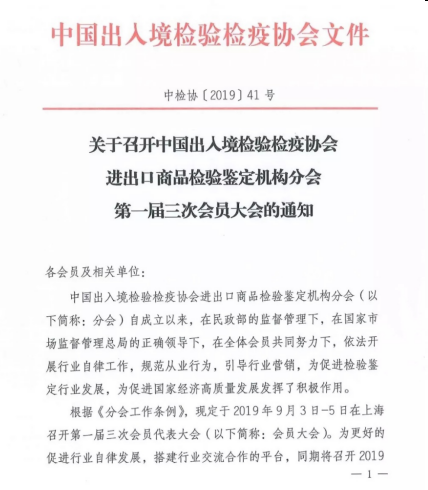 中国出入境检验检疫协会文件

中检协〔2019〕41 号

关于召开中国出入境检验检疫协会
进出口商品检验鉴定机构分会
第一届三次会员大会的通知

各会员及相关单位：

中国出入境检验检疫协会进出口商品检验鉴定机构分会（以下简称：分会）自成立以来，在民政部的监督管理下，在国家市场监督管理总局的正确领导下，在全体会员共同努力下，依法开展行业自律工作，规范从业行为，引导行业营销，为促进检验鉴定行业发展，为促进国家经济高质量发展发挥了积极作用。

根据《分会工作条例》，现定于 2019 年 9 月 3 日-5 日在上海召开第一届三次会员代表大会（以下简称：会员大会）。为更好的促进行业自律发展，搭建行业交流合作的平台，同期将召开 2019

— 1 —